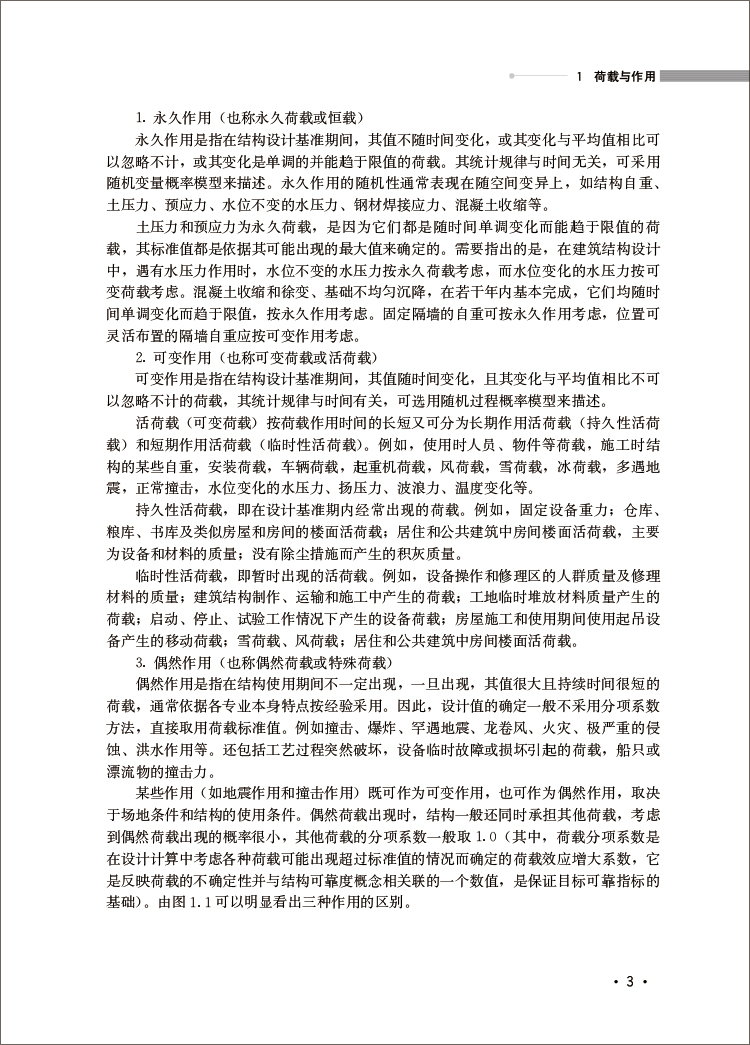 1 荷载与作用

1. 永久作用（也称永久荷载或恒载）

永久作用是指在结构设计基准期间，其值不随时间变化，或其变化与平均值相比可以忽略不计，或其变化是单调的并能趋于限值的荷载。其统计规律与时间无关，可采用随机变量概率模型来描述。永久作用的随机性通常表现在随空间变异上，如结构自重、土压力、预应力、水位不变的水压力、钢材焊接应力、混凝土收缩等。

土压力和预应力为永久荷载，是因为它们都是随时间单调变化而能趋于限值的荷载，其标准值都是依据其可能出现的最大值来确定的。需要指出的是，在建筑结构设计中，遇有水压力作用时，水位不变的水压力按永久荷载考虑，而水位变化的水压力按可变荷载考虑。混凝土收缩和徐变、基础不均匀沉降，在若干年内基本完成，它们均随时间单调变化而趋于限值，按永久作用考虑。固定隔墙的自重可按永久作用考虑，位置可灵活布置的隔墙自重应按可变作用考虑。

2. 可变作用（也称可变荷载或活荷载）

可变作用是指在结构设计基准期间，其值随时间变化，且其变化与平均值相比不可以忽略不计的荷载，其统计规律与时间有关，可选用随机过程概率模型来描述。

活荷载（可变荷载）按荷载作用时间的长短又可分为长期作用活荷载（持久性活荷载）和短期作用活荷载（临时性活荷载）。例如，使用时人员、物件等荷载，施工时结构的某些自重，安装荷载，车辆荷载，起重机荷载，风荷载，雪荷载，冰荷载，多遇地震，正常撞击，水位变化的水压力、扬压力、波浪力、温度变化等。

持久性活荷载，即在设计基准期内经常出现的荷载。例如，固定设备重力；仓库、粮库、书库及类似房屋和房间的楼面活荷载；居住和公共建筑中房间楼面活荷载，主要为设备和材料的质量；没有除尘措施而产生的积灰质量。

临时性活荷载，即暂时出现的活荷载。例如，设备操作和修理区的人群质量及修理材料的质量；建筑结构制作、运输和施工中产生的荷载；工地临时堆放材料质量产生的荷载；启动、停止、试验工作情况下产生的设备荷载；房屋施工和使用期间使用起吊设备产生的移动荷载；雪荷载、风荷载；居住和公共建筑中房间楼面活荷载。

3. 偶然作用（也称偶然荷载或特殊荷载）

偶然作用是指在结构使用期间不一定出现，一旦出现，其值很大且持续时间很短的荷载，通常依据各专业本身特点按经验采用。因此，设计值的确定一般不采用分项系数方法，直接取用荷载标准值。例如撞击、爆炸、罕遇地震、龙卷风、火灾、极严重的侵蚀、洪水作用等。还包括工艺过程突然破坏，设备临时故障或损坏引起的荷载，船只或漂流物的撞击力。

某些作用（如地震作用和撞击作用）既可作为可变作用，也可作为偶然作用，取决于场地条件和结构的使用条件。偶然荷载出现时，结构一般还同时承担其他荷载，考虑到偶然荷载出现的概率很小，其他荷载的分项系数一般取 1.0（其中，荷载分项系数是在设计计算中考虑各种荷载可能出现超过标准值的情况而确定的荷载效应增大系数，它是反映荷载的不确定性并与结构可靠度概念相关联的一个数值，是保证目标可靠指标的基础）。由图 1.1 可以明显看出三种作用的区别。

· 3 ·